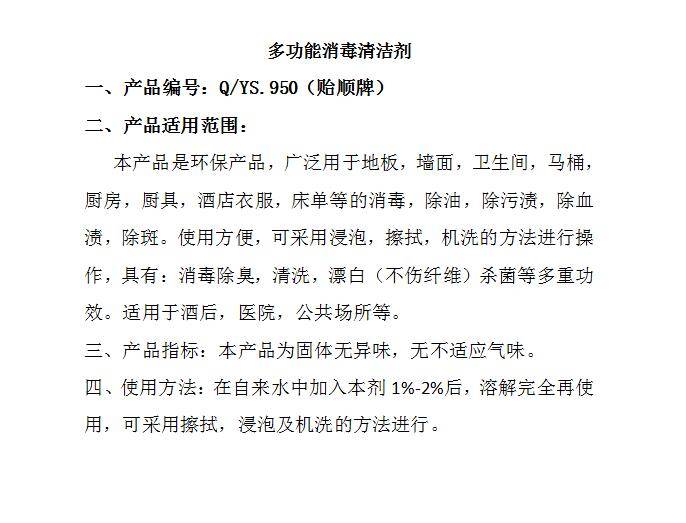 多功能消毒清洁剂

一、产品编号：Q/YS.950（贻顺牌）

二、产品适用范围：

本产品是环保产品，广泛用于地板，墙面，卫生间，马桶，厨房，厨具，酒店衣服，床单等的消毒，除油，除污渍，除血渍，除斑。使用方便，可采用浸泡，擦拭，机洗的方法进行操作，具有：消毒除臭，清洗，漂白（不伤纤维）杀菌等多重功效。适用于酒后，医院，公共场所等。

三、产品指标：本产品为固体无异味，无不适应气味。

四、使用方法：在自来水中加入本剂 1%-2%后，溶解完全再使用，可采用擦拭，浸泡及机洗的方法进行。